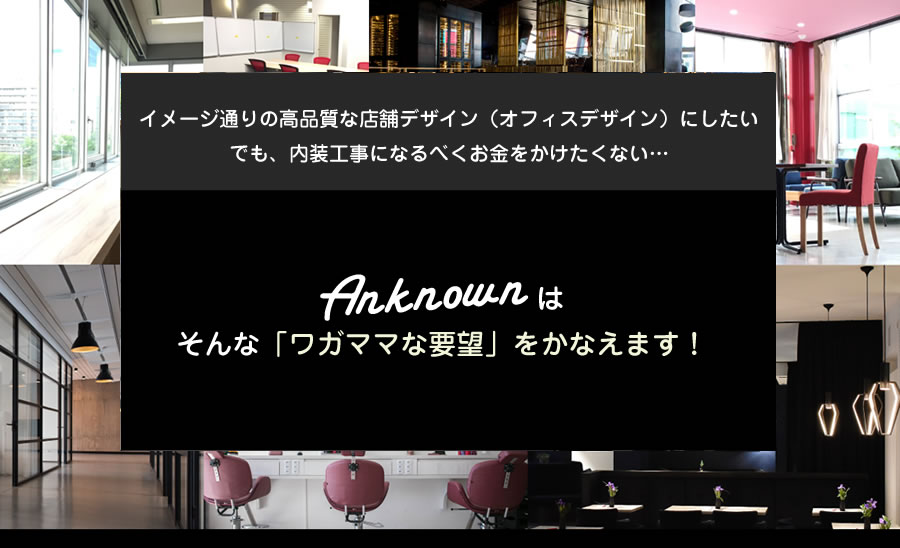 イメージ通りの高品質な店舗デザイン（オフィスデザイン）にしたい
でも、内装工事になるべくお金をかけたくない…

Anknown は
そんな「ワガママな要望」をかなえます！